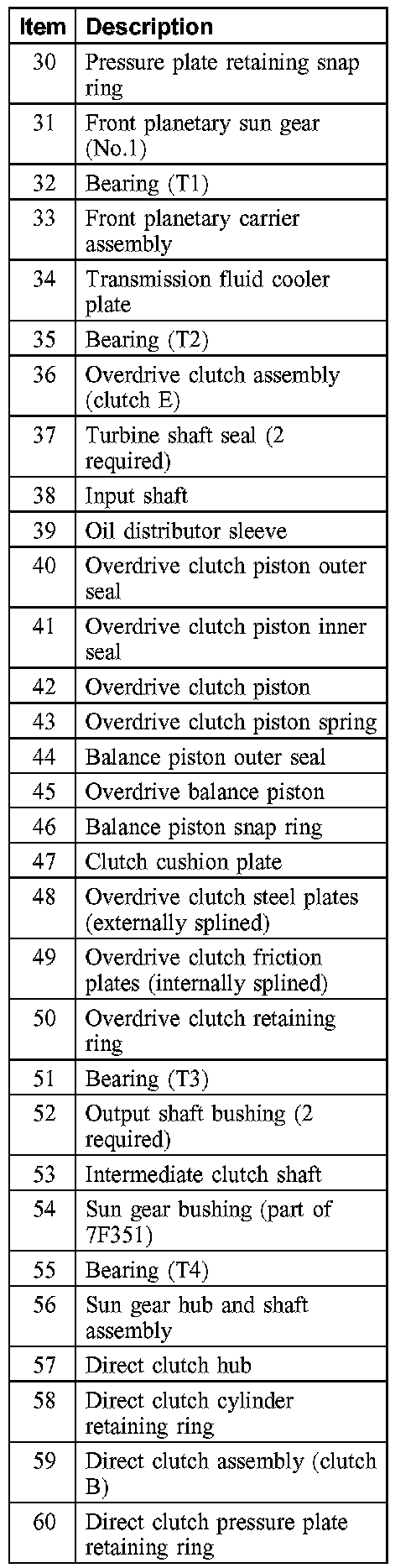 | Item | Description |
|---|---|
| 30 | Pressure plate retaining snap ring |
| 31 | Front planetary sun gear (No.1) |
| 32 | Bearing (T1) |
| 33 | Front planetary carrier assembly |
| 34 | Transmission fluid cooler plate |
| 35 | Bearing (T2) |
| 36 | Overdrive clutch assembly (clutch E) |
| 37 | Turbine shaft seal (2 required) |
| 38 | Input shaft |
| 39 | Oil distributor sleeve |
| 40 | Overdrive clutch piston outer seal |
| 41 | Overdrive clutch piston inner seal |
| 42 | Overdrive clutch piston |
| 43 | Overdrive clutch piston spring |
| 44 | Balance piston outer seal |
| 45 | Overdrive balance piston |
| 46 | Balance piston snap ring |
| 47 | Clutch cushion plate |
| 48 | Overdrive clutch steel plates (externally splined) |
| 49 | Overdrive clutch friction plates (internally splined) |
| 50 | Overdrive clutch retaining ring |
| 51 | Bearing (T3) |
| 52 | Output shaft bushing (2 required) |
| 53 | Intermediate clutch shaft |
| 54 | Sun gear bushing (part of 7F351) |
| 55 | Bearing (T4) |
| 56 | Sun gear hub and shaft assembly |
| 57 | Direct clutch hub |
| 58 | Direct clutch cylinder retaining ring |
| 59 | Direct clutch assembly (clutch B) |
| 60 | Direct clutch pressure plate retaining ring |